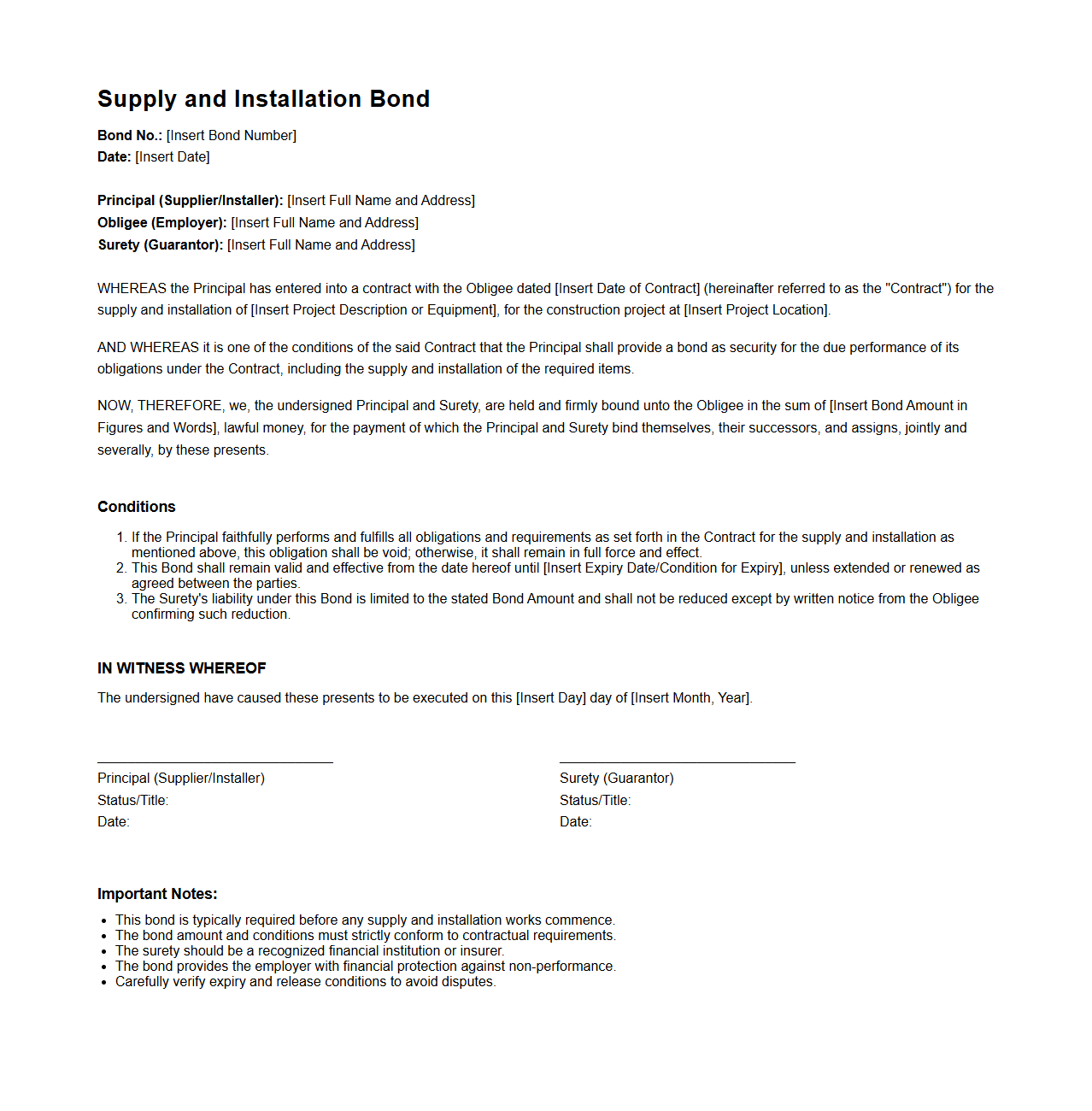 Supply and Installation Bond

Bond No.: [Insert Bond Number]
Date: [Insert Date]

Principal (Supplier/Installer): [Insert Full Name and Address]
Obligee (Employer): [Insert Full Name and Address]
Surety (Guarantor): [Insert Full Name and Address]

WHEREAS the Principal has entered into a contract with the Obligee dated [Insert Date of Contract] (hereinafter referred to as the "Contract") for the supply and installation of [Insert Project Description or Equipment], for the construction project at [Insert Project Location].

AND WHEREAS it is one of the conditions of the said Contract that the Principal shall provide a bond as security for the due performance of its obligations under the Contract, including the supply and installation of the required items.

NOW, THEREFORE, we, the undersigned Principal and Surety, are held and firmly bound unto the Obligee in the sum of [Insert Bond Amount in Figures and Words], lawful money, for the payment of which the Principal and Surety bind themselves, their successors, and assigns, jointly and severally, by these presents.

Conditions

1. If the Principal faithfully performs and fulfills all obligations and requirements as set forth in the Contract for the supply and installation as mentioned above, this obligation shall be void; otherwise, it shall remain in full force and effect.
2. This Bond shall remain valid and effective from the date hereof until [Insert Expiry Date/Condition for Expiry], unless extended or renewed as agreed between the parties.
3. The Surety's liability under this Bond is limited to the stated Bond Amount and shall not be reduced except by written notice from the Obligee confirming such reduction.

IN WITNESS WHEREOF

The undersigned have caused these presents to be executed on this [Insert Day] day of [Insert Month, Year].

Principal (Supplier/Installer)
Status/Title:
Date:

Surety (Guarantor)
Status/Title:
Date:

Important Notes:

• This bond is typically required before any supply and installation works commence.
• The bond amount and conditions must strictly conform to contractual requirements.
• The surety should be a recognized financial institution or insurer.
• The bond provides the employer with financial protection against non-performance.
• Carefully verify expiry and release conditions to avoid disputes.